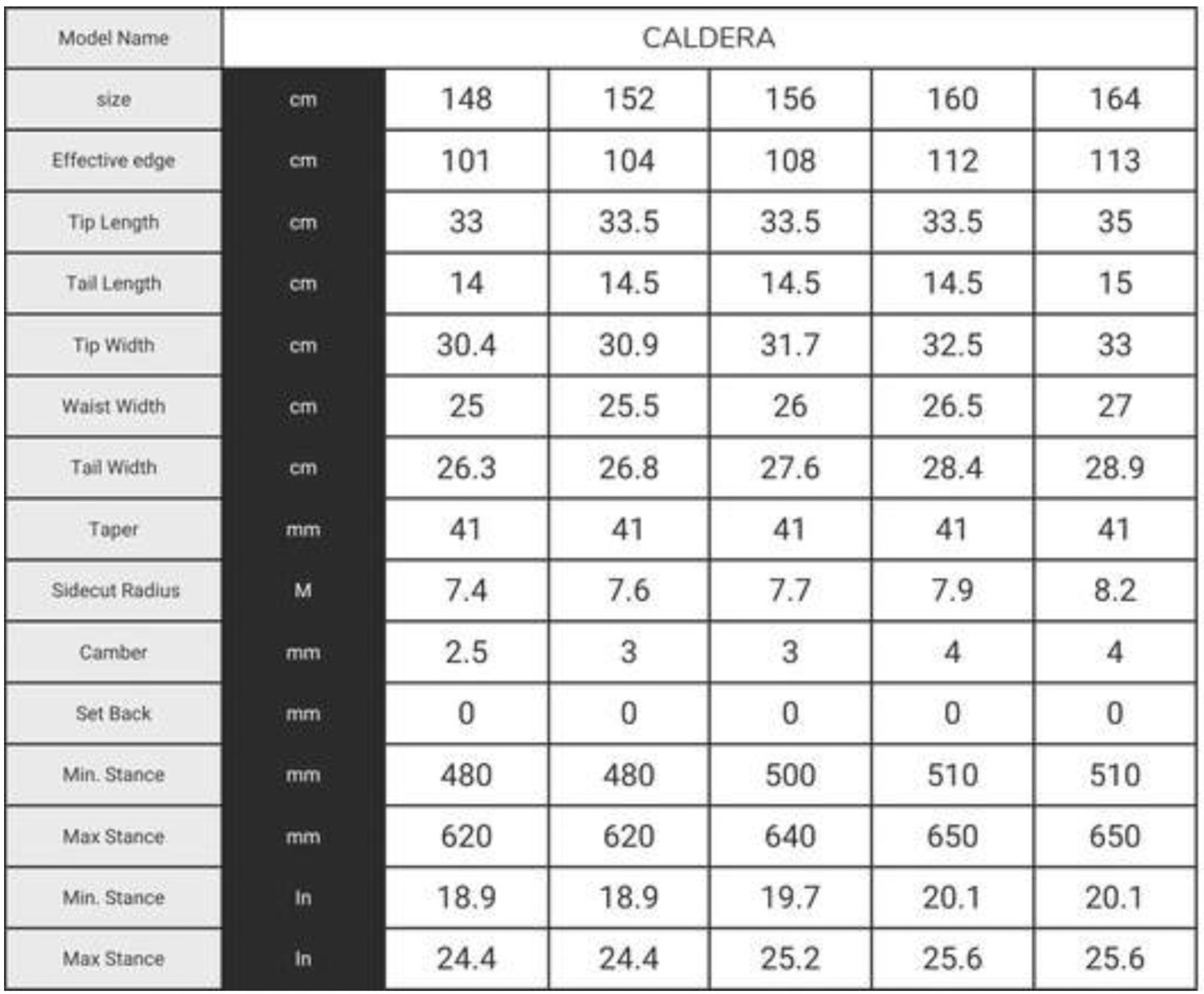 | Model Name | CALDERA | | | | | |
|---|---|---|---|---|---|---|
| size | cm | 148 | 152 | 156 | 160 | 164 |
| Effective edge | cm | 101 | 104 | 108 | 112 | 113 |
| Tip Length | cm | 33 | 33.5 | 33.5 | 33.5 | 35 |
| Tail Length | cm | 14 | 14.5 | 14.5 | 14.5 | 15 |
| Tip Width | cm | 30.4 | 30.9 | 31.7 | 32.5 | 33 |
| Waist Width | cm | 25 | 25.5 | 26 | 26.5 | 27 |
| Tail Width | cm | 26.3 | 26.8 | 27.6 | 28.4 | 28.9 |
| Taper | mm | 41 | 41 | 41 | 41 | 41 |
| Sidecut Radius | M | 7.4 | 7.6 | 7.7 | 7.9 | 8.2 |
| Camber | mm | 2.5 | 3 | 3 | 4 | 4 |
| Set Back | mm | 0 | 0 | 0 | 0 | 0 |
| Min. Stance | mm | 480 | 480 | 500 | 510 | 510 |
| Max Stance | mm | 620 | 620 | 640 | 650 | 650 |
| Min. Stance | In | 18.9 | 18.9 | 19.7 | 20.1 | 20.1 |
| Max Stance | In | 24.4 | 24.4 | 25.2 | 25.6 | 25.6 |